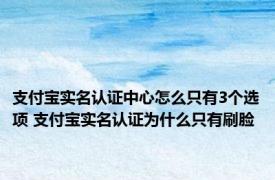 支付宝实名认证中心怎么只有3个选项 支付宝实名认证为什么只有刷脸